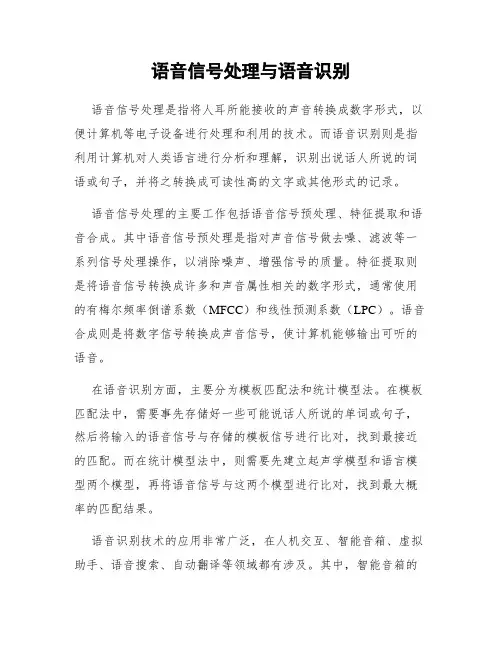 语音信号处理与语音识别

语音信号处理是指将人耳所能接收的声音转换成数字形式，以便计算机等电子设备进行处理和利用的技术。而语音识别则是指利用计算机对人类语言进行分析和理解，识别出说话人所说的词语或句子，并将之转换成可读性高的文字或其他形式的记录。

语音信号处理的主要工作包括语音信号预处理、特征提取和语音合成。其中语音信号预处理是指对声音信号做去噪、滤波等一系列信号处理操作，以消除噪声、增强信号的质量。特征提取则是将语音信号转换成许多和声音属性相关的数字形式，通常使用的有梅尔频率倒谱系数（MFCC）和线性预测系数（LPC）。语音合成则是将数字信号转换成声音信号，使计算机能够输出可听的语音。

在语音识别方面，主要分为模板匹配法和统计模型法。在模板匹配法中，需要事先存储好一些可能说话人所说的单词或句子，然后将输入的语音信号与存储的模板信号进行比对，找到最接近的匹配。而在统计模型法中，则需要先建立起声学模型和语言模型两个模型，再将语音信号与这两个模型进行比对，找到最大概率的匹配结果。

语音识别技术的应用非常广泛，在人机交互、智能音箱、虚拟助手、语音搜索、自动翻译等领域都有涉及。其中，智能音箱的